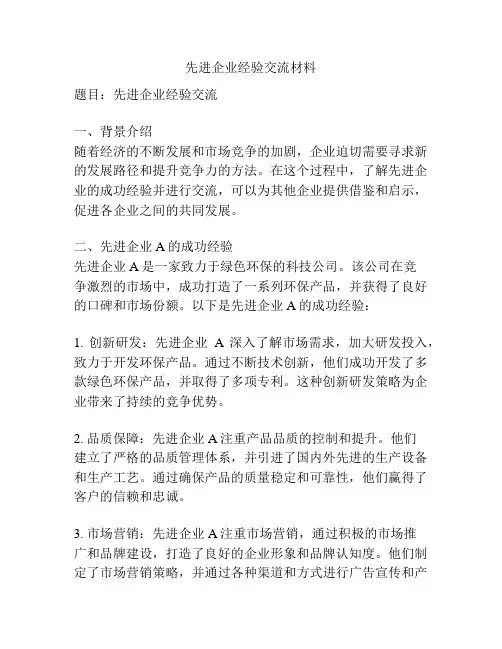 先进企业经验交流材料

题目：先进企业经验交流

一、背景介绍
随着经济的不断发展和市场竞争的加剧，企业迫切需要寻求新的发展路径和提升竞争力的方法。在这个过程中，了解先进企业的成功经验并进行交流，可以为其他企业提供借鉴和启示，促进各企业之间的共同发展。

二、先进企业 A 的成功经验
先进企业 A 是一家致力于绿色环保的科技公司。该公司在竞争激烈的市场中，成功打造了一系列环保产品，并获得了良好的口碑和市场份额。以下是先进企业 A 的成功经验：

1. 创新研发：先进企业 A 深入了解市场需求，加大研发投入，致力于开发环保产品。通过不断技术创新，他们成功开发了多款绿色环保产品，并取得了多项专利。这种创新研发策略为企业带来了持续的竞争优势。

2. 品质保障：先进企业 A 注重产品品质的控制和提升。他们建立了严格的品质管理体系，并引进了国内外先进的生产设备和生产工艺。通过确保产品的质量稳定和可靠性，他们赢得了客户的信赖和忠诚。

3. 市场营销：先进企业 A 注重市场营销，通过积极的市场推广和品牌建设，打造了良好的企业形象和品牌认知度。他们制定了市场营销策略，并通过各种渠道和方式进行广告宣传和产